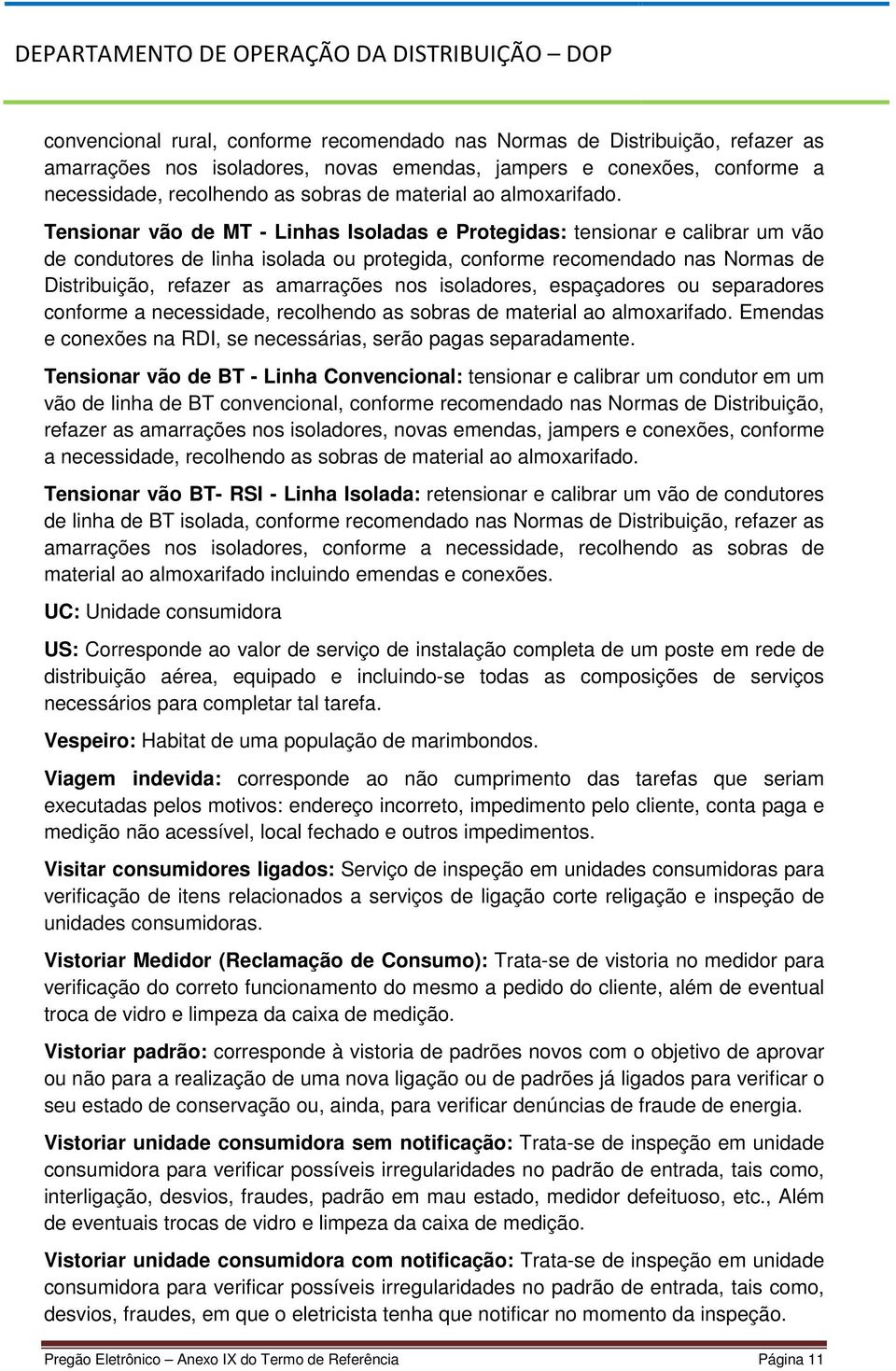 DEPARTAMENTO DE OPERAÇÃO DA DISTRIBUIÇÃO – DOP

convencional rural, conforme recomendado nas Normas de Distribuição, refazer as amarrações nos isoladores, novas emendas, jampers e conexões, conforme a necessidade, recolhendo as sobras de material ao almoxarifado.

Tensionar vão de MT - Linhas Isoladas e Protegidas: tensionar e calibrar um vão de condutores de linha isolada ou protegida, conforme recomendado nas Normas de Distribuição, refazer as amarrações nos isoladores, espaçadores ou separadores conforme a necessidade, recolhendo as sobras de material ao almoxarifado. Emendas e conexões na RDI, se necessárias, serão pagas separadamente.

Tensionar vão de BT - Linha Convencional: tensionar e calibrar um condutor em um vão de linha de BT convencional, conforme recomendado nas Normas de Distribuição, refazer as amarrações nos isoladores, novas emendas, jampers e conexões, conforme a necessidade, recolhendo as sobras de material ao almoxarifado.

Tensionar vão BT- RSI - Linha Isolada: retensionar e calibrar um vão de condutores de linha de BT isolada, conforme recomendado nas Normas de Distribuição, refazer as amarrações nos isoladores, conforme a necessidade, recolhendo as sobras de material ao almoxarifado incluindo emendas e conexões.

UC: Unidade consumidora

US: Corresponde ao valor de serviço de instalação completa de um poste em rede de distribuição aérea, equipado e incluindo-se todas as composições de serviços necessários para completar tal tarefa.

Vespeiro: Habitat de uma população de marimbondos.

Viagem indevida: corresponde ao não cumprimento das tarefas que seriam executadas pelos motivos: endereço incorreto, impedimento pelo cliente, conta paga e medição não acessível, local fechado e outros impedimentos.

Visitar consumidores ligados: Serviço de inspeção em unidades consumidoras para verificação de itens relacionados a serviços de ligação corte religação e inspeção de unidades consumidoras.

Vistoriar Medidor (Reclamação de Consumo): Trata-se de vistoria no medidor para verificação do correto funcionamento do mesmo a pedido do cliente, além de eventual troca de vidro e limpeza da caixa de medição.

Vistoriar padrão: corresponde à vistoria de padrões novos com o objetivo de aprovar ou não para a realização de uma nova ligação ou de padrões já ligados para verificar o seu estado de conservação ou, ainda, para verificar denúncias de fraude de energia.

Vistoriar unidade consumidora sem notificação: Trata-se de inspeção em unidade consumidora para verificar possíveis irregularidades no padrão de entrada, tais como, interligação, desvios, fraudes, padrão em mau estado, medidor defeituoso, etc., Além de eventuais trocas de vidro e limpeza da caixa de medição.

Vistoriar unidade consumidora com notificação: Trata-se de inspeção em unidade consumidora para verificar possíveis irregularidades no padrão de entrada, tais como, desvios, fraudes, em que o eletricista tenha que notificar no momento da inspeção.

Pregão Eletrônico – Anexo IX do Termo de Referência Página 11